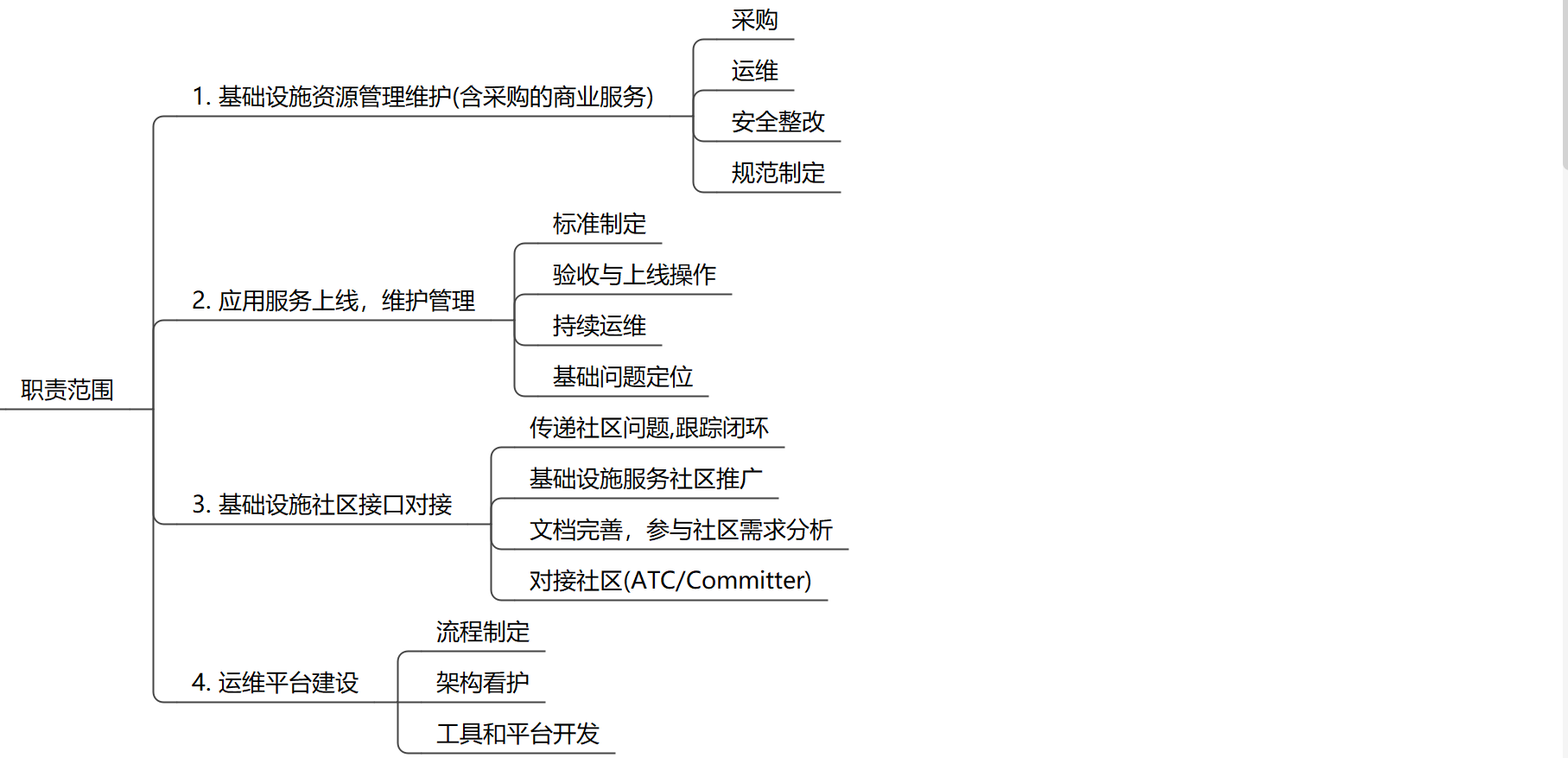 职责范围

1. 基础设施资源管理维护(含采购的商业服务)

采购

运维

安全整改

规范制定

2. 应用服务上线，维护管理

标准制定

验收与上线操作

持续运维

基础问题定位

3. 基础设施社区接口对接

传递社区问题,跟踪闭环

基础设施服务社区推广

文档完善，参与社区需求分析

对接社区(ATC/Committer)

4. 运维平台建设

流程制定

架构看护

工具和平台开发